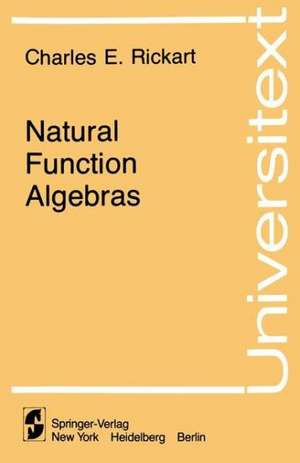 Charles E. Rickart

Natural Function Algebras

Universitext

Springer-Verlag
New York Heidelberg Berlin